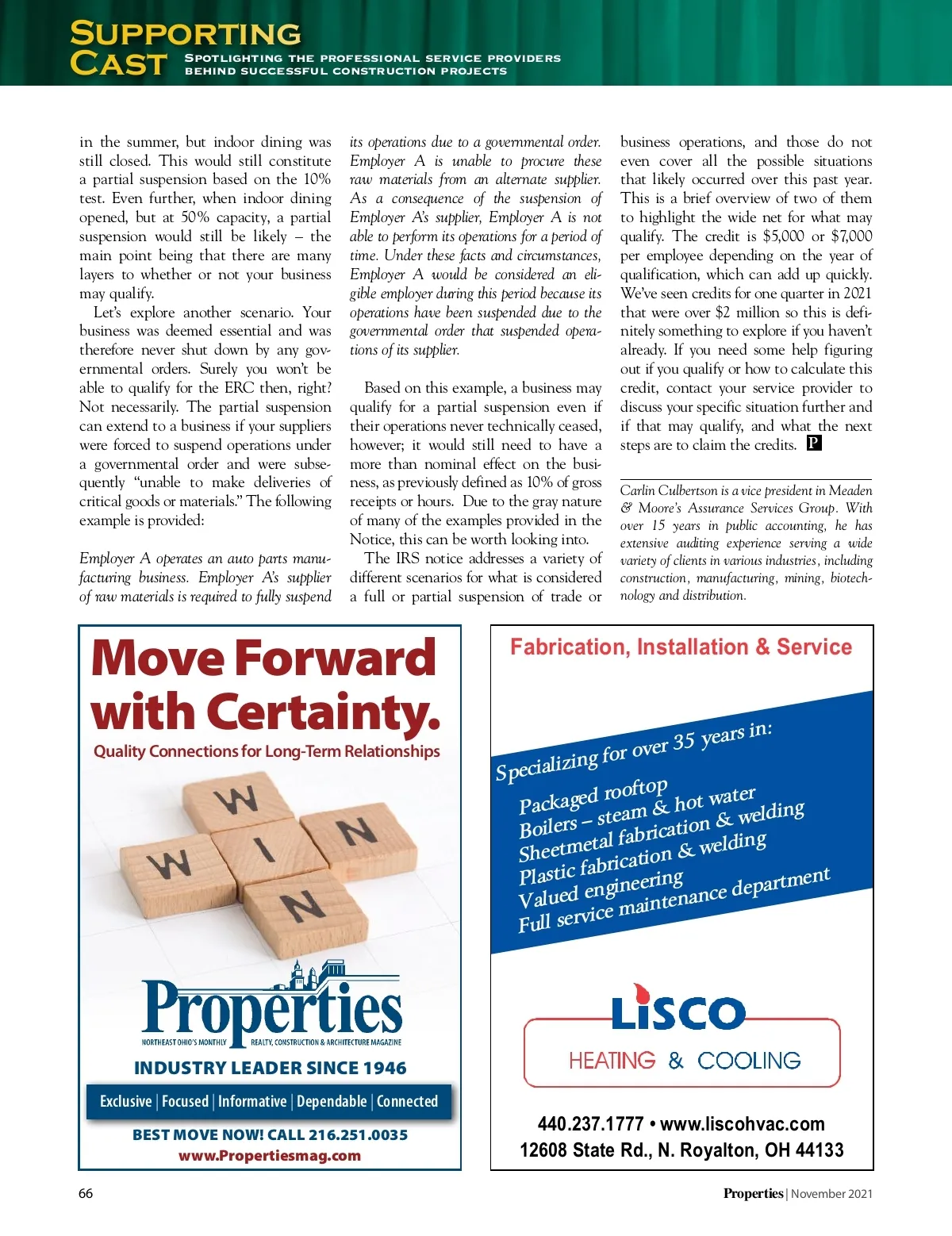 SUPPORTING CAST
SPOTLIGHTING THE PROFESSIONAL SERVICE PROVIDERS BEHIND SUCCESSFUL CONSTRUCTION PROJECTS

in the summer, but indoor dining was still closed. This would still constitute a partial suspension based on the 10% test. Even further, when indoor dining opened, but at 50% capacity, a partial suspension would still be likely – the main point being that there are many layers to whether or not your business may qualify.

Let's explore another scenario. Your business was deemed essential and was therefore never shut down by any governmental orders. Surely you won't be able to qualify for the ERC then, right? Not necessarily. The partial suspension can extend to a business if your suppliers were forced to suspend operations under a governmental order and were subsequently "unable to make deliveries of critical goods or materials." The following example is provided:

Employer A operates an auto parts manufacturing business. Employer A's supplier of raw materials is required to fully suspend its operations due to a governmental order. Employer A is unable to procure these raw materials from an alternate supplier. As a consequence of the suspension of Employer A's supplier, Employer A is not able to perform its operations for a period of time. Under these facts and circumstances, Employer A would be considered an eligible employer during this period because its operations have been suspended due to the governmental order that suspended operations of its supplier.

Based on this example, a business may qualify for a partial suspension even if their operations never technically ceased, however; it would still need to have a more than nominal effect on the business, as previously defined as 10% of gross receipts or hours. Due to the gray nature of many of the examples provided in the Notice, this can be worth looking into.

The IRS notice addresses a variety of different scenarios for what is considered a full or partial suspension of trade or business operations, and those do not even cover all the possible situations that likely occurred over this past year. This is a brief overview of two of them to highlight the wide net for what may qualify. The credit is $5,000 or $7,000 per employee depending on the year of qualification, which can add up quickly. We've seen credits for one quarter in 2021 that were over $2 million so this is definitely something to explore if you haven't already. If you need some help figuring out if you qualify or how to calculate this credit, contact your service provider to discuss your specific situation further and if that may qualify, and what the next steps are to claim the credits. P

Carlin Culbertson is a vice president in Meaden & Moore's Assurance Services Group. With over 15 years in public accounting, he has extensive auditing experience serving a wide variety of clients in various industries, including construction, manufacturing, mining, biotechnology and distribution.

Move Forward with Certainty.
Quality Connections for Long-Term Relationships
W
W I N
N
Properties
NORTHEAST OHIO'S MONTHLY REALTY, CONSTRUCTION & ARCHITECTURE MAGAZINE
INDUSTRY LEADER SINCE 1946
Exclusive | Focused | Informative | Dependable | Connected
BEST MOVE NOW! CALL 216.251.0035
www.Propertiesmag.com

Fabrication, Installation & Service
Specializing for over 35 years in:
Packaged rooftop
Boilers – steam & hot water
Sheetmetal fabrication & welding
Plastic fabrication & welding
Valued engineering
Full service maintenance department
LISCO
HEATING & COOLING
440.237.1777 • www.liscohvac.com
12608 State Rd., N. Royalton, OH 44133

66
Properties | November 2021